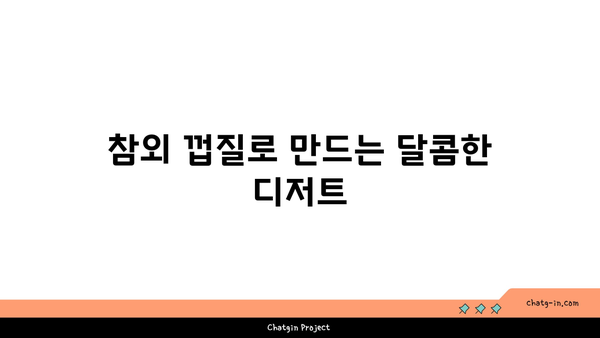 참외 껍질로 만드는 달콤한 디저트

chatg-in.com

Chatgin Project